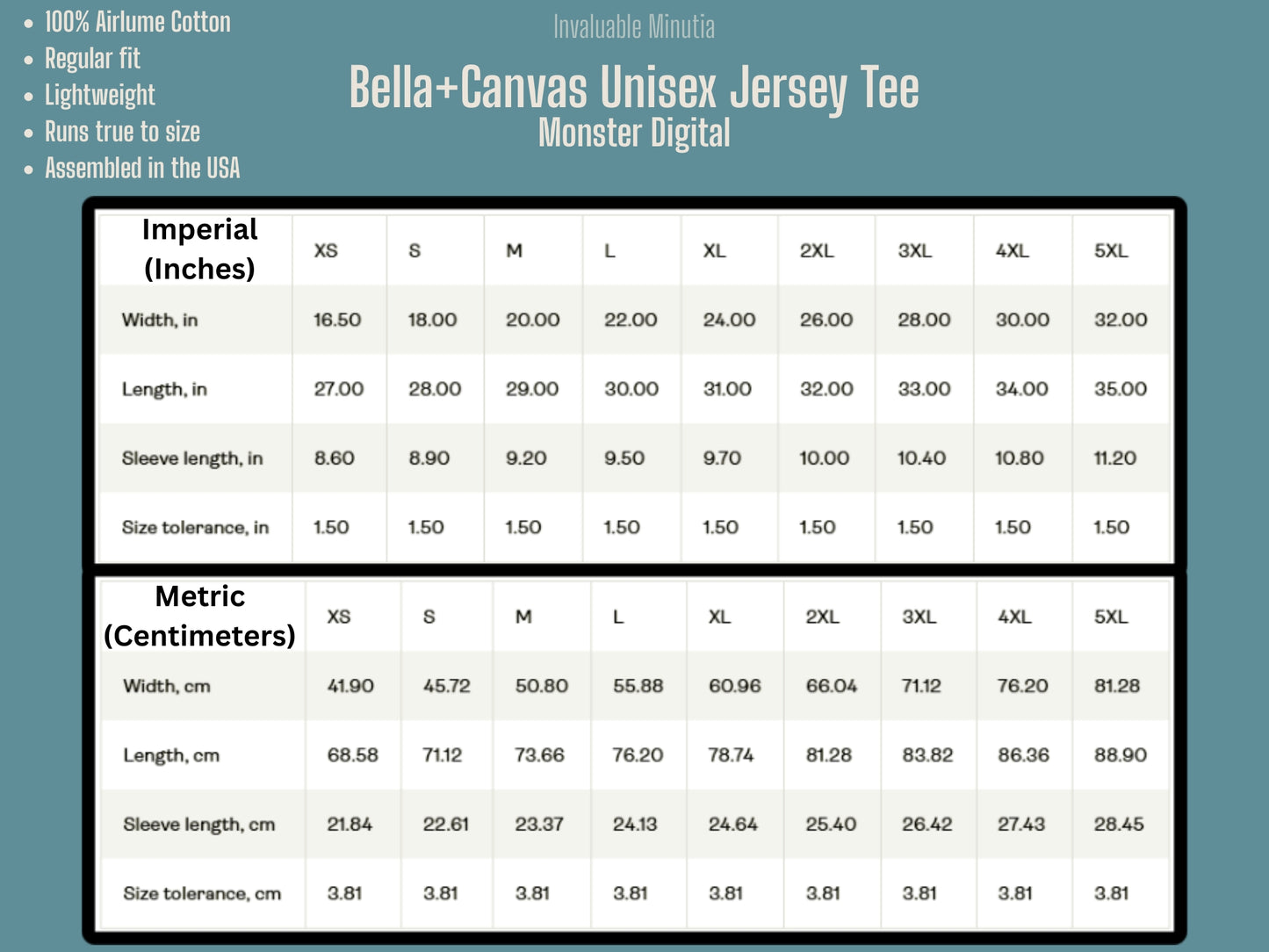 • 100% Airlume Cotton
• Regular fit
• Lightweight
• Runs true to size
• Assembled in the USA

Invaluable Minutia

Bella+Canvas Unisex Jersey Tee

Monster Digital

| Imperial (Inches) | XS | S | M | L | XL | 2XL | 3XL | 4XL | 5XL |
|---|---|---|---|---|---|---|---|---|---|
| Width, in | 16.50 | 18.00 | 20.00 | 22.00 | 24.00 | 26.00 | 28.00 | 30.00 | 32.00 |
| Length, in | 27.00 | 28.00 | 29.00 | 30.00 | 31.00 | 32.00 | 33.00 | 34.00 | 35.00 |
| Sleeve length, in | 8.60 | 8.90 | 9.20 | 9.50 | 9.70 | 10.00 | 10.40 | 10.80 | 11.20 |
| Size tolerance, in | 1.50 | 1.50 | 1.50 | 1.50 | 1.50 | 1.50 | 1.50 | 1.50 | 1.50 |

| Metric (Centimeters) | XS | S | M | L | XL | 2XL | 3XL | 4XL | 5XL |
|---|---|---|---|---|---|---|---|---|---|
| Width, cm | 41.90 | 45.72 | 50.80 | 55.88 | 60.96 | 66.04 | 71.12 | 76.20 | 81.28 |
| Length, cm | 68.58 | 71.12 | 73.66 | 76.20 | 78.74 | 81.28 | 83.82 | 86.36 | 88.90 |
| Sleeve length, cm | 21.84 | 22.61 | 23.37 | 24.13 | 24.64 | 25.40 | 26.42 | 27.43 | 28.45 |
| Size tolerance, cm | 3.81 | 3.81 | 3.81 | 3.81 | 3.81 | 3.81 | 3.81 | 3.81 | 3.81 |